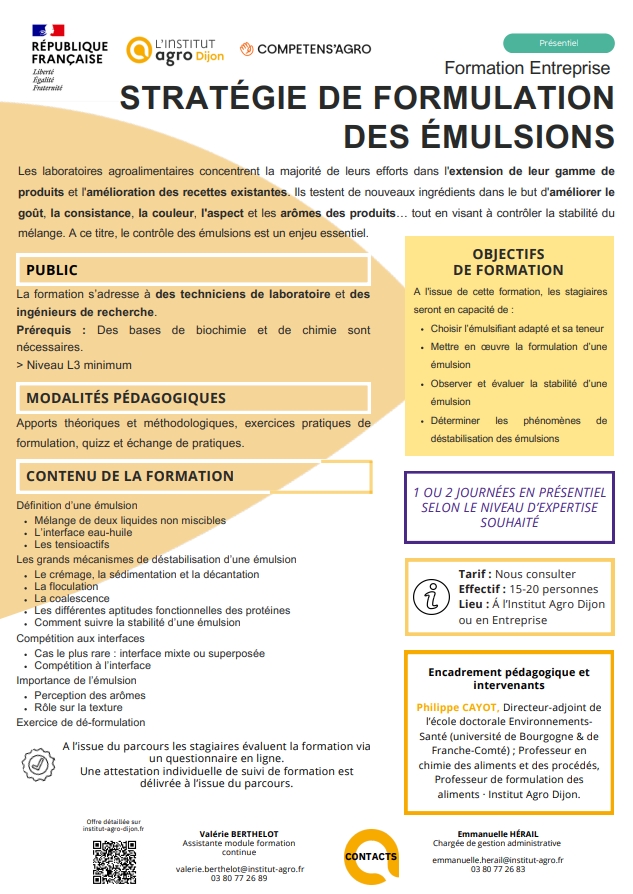 RÉPUBLIQUE FRANÇAISE
Liberté
Égalité
Fraternité

L'INSTITUT agro Dijon

COMPETENS'AGRO

Présentiel

Formation Entreprise

STRATÉGIE DE FORMULATION DES ÉMULSIONS

Les laboratoires agroalimentaires concentrent la majorité de leurs efforts dans l'extension de leur gamme de produits et l'amélioration des recettes existantes. Ils testent de nouveaux ingrédients dans le but d'améliorer le goût, la consistance, la couleur, l'aspect et les arômes des produits… tout en visant à contrôler la stabilité du mélange. A ce titre, le contrôle des émulsions est un enjeu essentiel.

PUBLIC

La formation s'adresse à des techniciens de laboratoire et des ingénieurs de recherche.
Prérequis : Des bases de biochimie et de chimie sont nécessaires.
> Niveau L3 minimum

MODALITÉS PÉDAGOGIQUES

Apports théoriques et méthodologiques, exercices pratiques de formulation, quizz et échange de pratiques.

CONTENU DE LA FORMATION

Définition d'une émulsion
- Mélange de deux liquides non miscibles
- L'interface eau-huile
- Les tensioactifs
Les grands mécanismes de déstabilisation d'une émulsion
- Le crémage, la sédimentation et la décantation
- La floculation
- La coalescence
- Les différentes aptitudes fonctionnelles des protéines
- Comment suivre la stabilité d'une émulsion
Compétition aux interfaces
- Cas le plus rare : interface mixte ou superposée
- Compétition à l'interface
Importance de l'émulsion
- Perception des arômes
- Rôle sur la texture
Exercice de dé-formulation

A l'issue du parcours les stagiaires évaluent la formation via un questionnaire en ligne.
Une attestation individuelle de suivi de formation est délivrée à l'issue du parcours.

OBJECTIFS DE FORMATION

A l'issue de cette formation, les stagiaires seront en capacité de :
- Choisir l'émulsifiant adapté et sa teneur
- Mettre en œuvre la formulation d'une émulsion
- Observer et évaluer la stabilité d'une émulsion
- Déterminer les phénomènes de déstabilisation des émulsions

1 OU 2 JOURNÉES EN PRÉSENTIEL SELON LE NIVEAU D'EXPERTISE SOUHAITÉ

Tarif : Nous consulter
Effectif : 15-20 personnes
Lieu : À l'Institut Agro Dijon ou en Entreprise

Encadrement pédagogique et intervenants

Philippe CAYOT, Directeur-adjoint de l'école doctorale Environnements-Santé (université de Bourgogne & de Franche-Comté) ; Professeur en chimie des aliments et des procédés, Professeur de formulation des aliments - Institut Agro Dijon.

Offre détaillée sur institut-agro-dijon.fr

Valérie BERTHELOT
Assistante module formation continue
valerie.berthelot@institut-agro.fr
03 80 77 26 89

CONTACTS

Emmanuelle HÉRAIL
Chargée de gestion administrative
emmanuelle.herail@institut-agro.fr
03 80 77 26 83